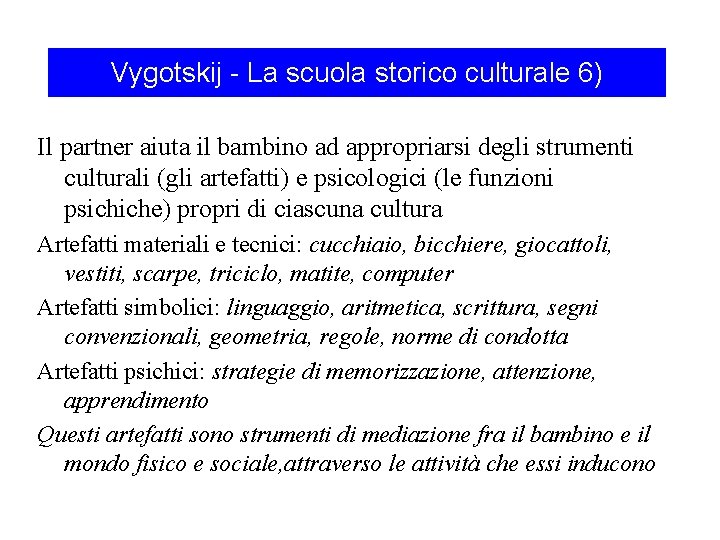 Vygotskij - La scuola storico culturale 6)

Il partner aiuta il bambino ad appropriarsi degli strumenti culturali (gli artefatti) e psicologici (le funzioni psichiche) propri di ciascuna cultura

Artefatti materiali e tecnici: cucchiaio, bicchiere, giocattoli, vestiti, scarpe, triciclo, matite, computer

Artefatti simbolici: linguaggio, aritmetica, scrittura, segni convenzionali, geometria, regole, norme di condotta

Artefatti psichici: strategie di memorizzazione, attenzione, apprendimento

Questi artefatti sono strumenti di mediazione fra il bambino e il mondo fisico e sociale,attraverso le attività che essi inducono